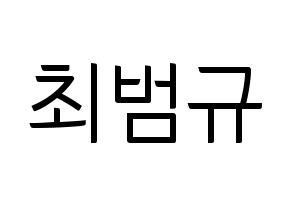 최범규